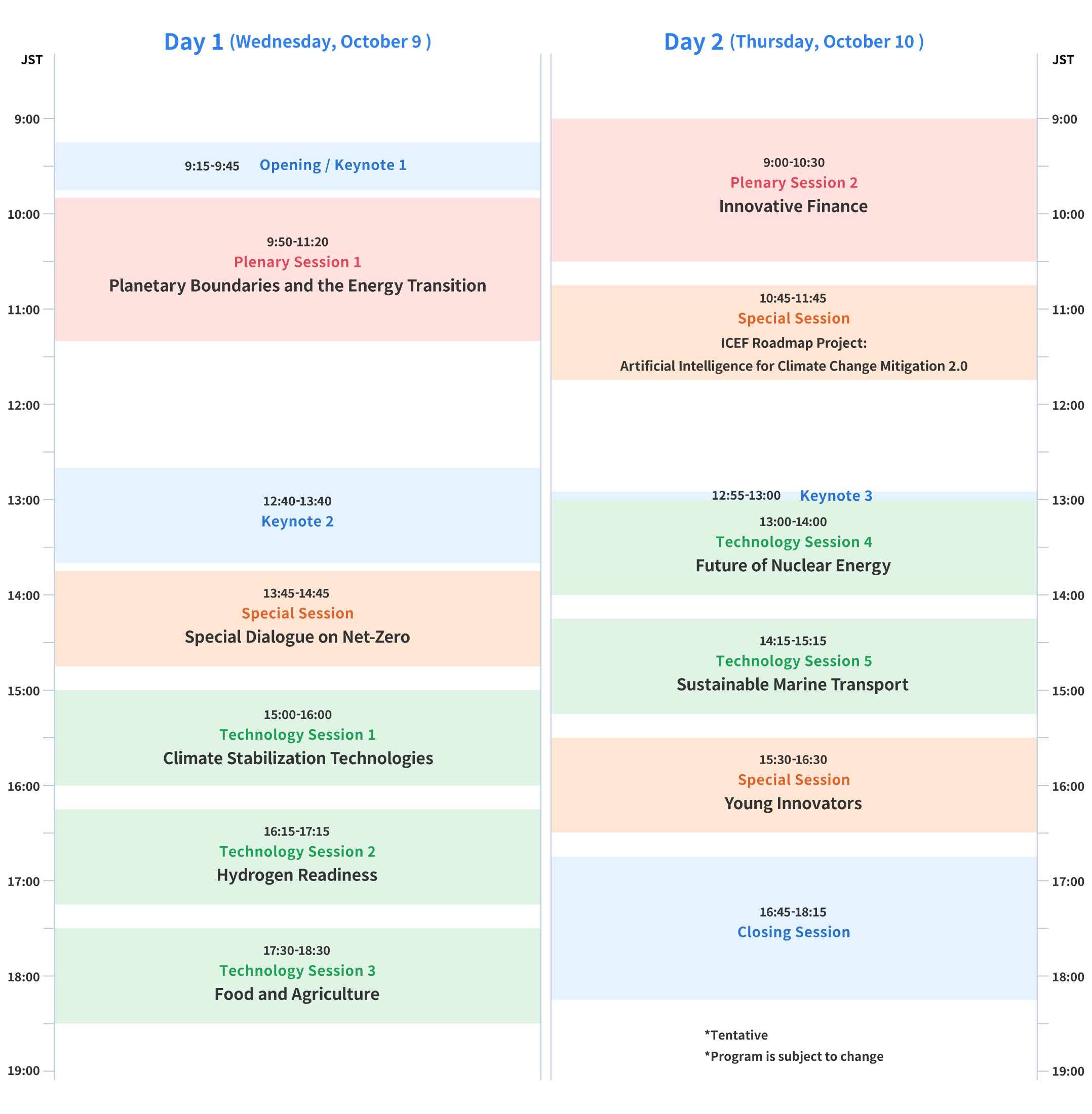 Day 1 (Wednesday, October 9 )

JST

9:00
10:00
11:00
12:00
13:00
14:00
15:00
16:00
17:00
18:00
19:00

9:15-9:45 Opening / Keynote 1

9:50-11:20
Plenary Session 1
Planetary Boundaries and the Energy Transition

12:40-13:40
Keynote 2

13:45-14:45
Special Session
Special Dialogue on Net-Zero

15:00-16:00
Technology Session 1
Climate Stabilization Technologies

16:15-17:15
Technology Session 2
Hydrogen Readiness

17:30-18:30
Technology Session 3
Food and Agriculture

Day 2 (Thursday, October 10 )

JST

9:00
10:00
11:00
12:00
13:00
14:00
15:00
16:00
17:00
18:00
19:00

9:00-10:30
Plenary Session 2
Innovative Finance

10:45-11:45
Special Session
ICEF Roadmap Project:
Artificial Intelligence for Climate Change Mitigation 2.0

12:55-13:00 Keynote 3

13:00-14:00
Technology Session 4
Future of Nuclear Energy

14:15-15:15
Technology Session 5
Sustainable Marine Transport

15:30-16:30
Special Session
Young Innovators

16:45-18:15
Closing Session

*Tentative
*Program is subject to change